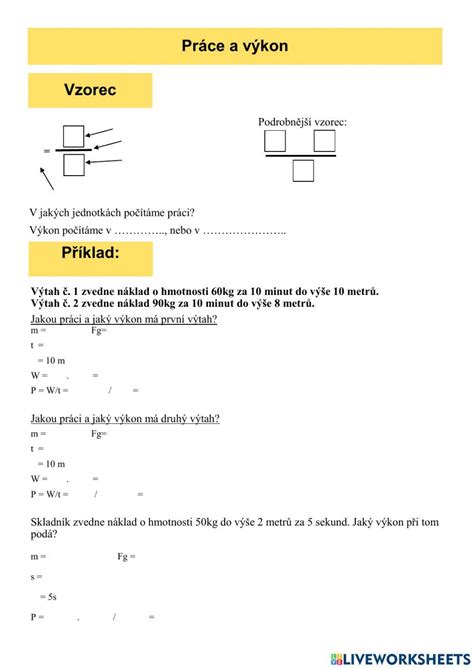 Práce a výkon

Vzorec

=

Podrobnější vzorec:

V jakých jednotkách počítáme práci?

Výkon počítáme v ………….., nebo v …………………..

Příklad:

Výtah č. 1 zvedne náklad o hmotnosti 60kg za 10 minut do výše 10 metrů.
Výtah č. 2 zvedne náklad 90kg za 10 minut do výše 8 metrů.

Jakou práci a jaký výkon má první výtah?

m = Fg=

t =

= 10 m

W = . =

P = W/t = / =

Jakou práci a jaký výkon má druhý výtah?

m = Fg=

t =

= 10 m

W = . =

P = W/t = / =

Skladník zvedne náklad o hmotnosti 50kg do výše 2 metrů za 5 sekund. Jaký výkon při tom podá?

m = Fg =

s =

= 5s

P = . / =

LIVEWORKSHEETS